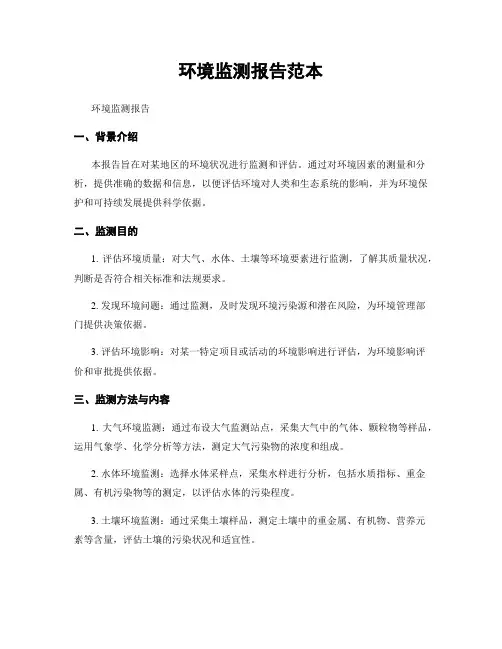 环境监测报告范本

环境监测报告

一、背景介绍

本报告旨在对某地区的环境状况进行监测和评估。通过对环境因素的测量和分析，提供准确的数据和信息，以便评估环境对人类和生态系统的影响，并为环境保护和可持续发展提供科学依据。

二、监测目的

1. 评估环境质量：对大气、水体、土壤等环境要素进行监测，了解其质量状况，判断是否符合相关标准和法规要求。

2. 发现环境问题：通过监测，及时发现环境污染源和潜在风险，为环境管理部门提供决策依据。

3. 评估环境影响：对某一特定项目或活动的环境影响进行评估，为环境影响评价和审批提供依据。

三、监测方法与内容

1. 大气环境监测：通过布设大气监测站点，采集大气中的气体、颗粒物等样品，运用气象学、化学分析等方法，测定大气污染物的浓度和组成。

2. 水体环境监测：选择水体采样点，采集水样进行分析，包括水质指标、重金属、有机污染物等的测定，以评估水体的污染程度。

3. 土壤环境监测：通过采集土壤样品，测定土壤中的重金属、有机物、营养元素等含量，评估土壤的污染状况和适宜性。